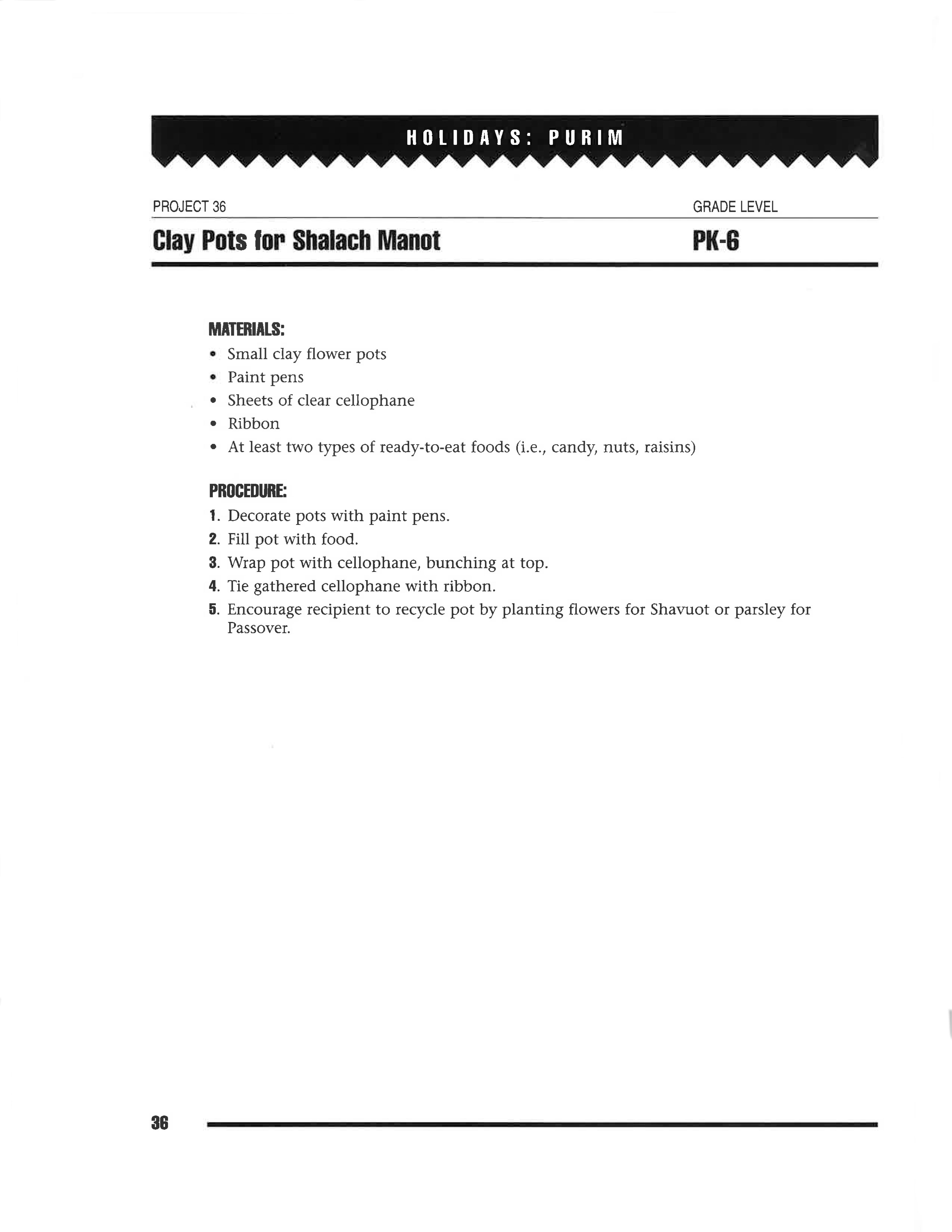 HOLIDAYS: PURIM

PROJECT 36

GRADE LEVEL

Clay Pots for Shalach Manot

PK-6

MATERIALS:
• Small clay flower pots
• Paint pens
• Sheets of clear cellophane
• Ribbon
• At least two types of ready-to-eat foods (i.e., candy, nuts, raisins)

PROCEDURE:
1. Decorate pots with paint pens.
2. Fill pot with food.
3. Wrap pot with cellophane, bunching at top.
4. Tie gathered cellophane with ribbon.
5. Encourage recipient to recycle pot by planting flowers for Shavuot or parsley for Passover.

36